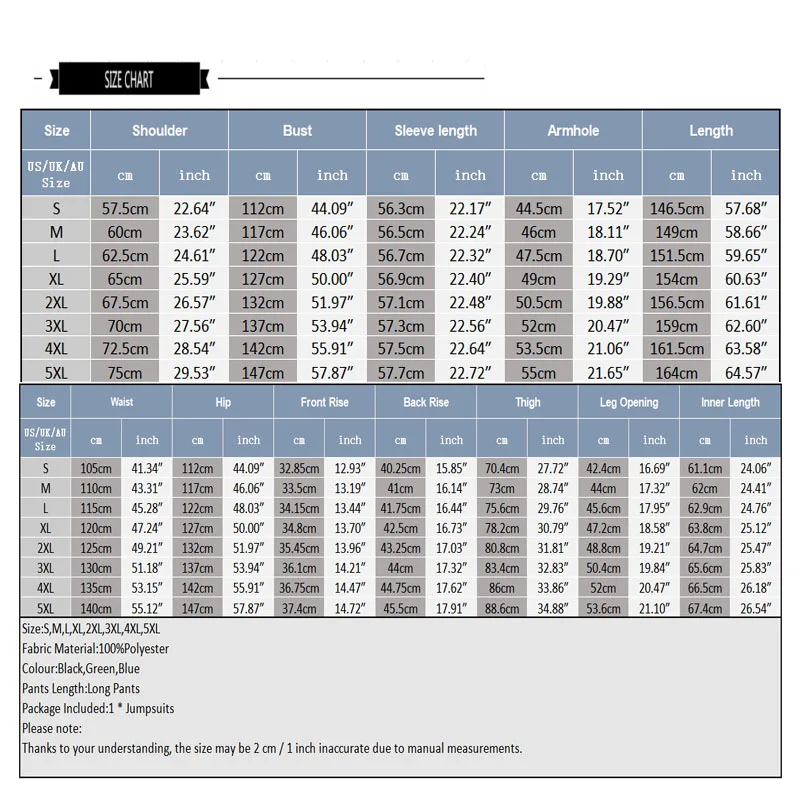 SIZE CHART

| Size | Shoulder | | Bust | | Sleeve length | | Armhole | | Length | |
|---|---|---|---|---|---|---|---|---|---|---|
| US/UK/AU Size | cm | inch | cm | inch | cm | inch | cm | inch | cm | inch |
| S | 57.5cm | 22.64" | 112cm | 44.09" | 56.3cm | 22.17" | 44.5cm | 17.52" | 146.5cm | 57.68" |
| M | 60cm | 23.62" | 117cm | 46.06" | 56.5cm | 22.24" | 46cm | 18.11" | 149cm | 58.66" |
| L | 62.5cm | 24.61" | 122cm | 48.03" | 56.7cm | 22.32" | 47.5cm | 18.70" | 151.5cm | 59.65" |
| XL | 65cm | 25.59" | 127cm | 50.00" | 56.9cm | 22.40" | 49cm | 19.29" | 154cm | 60.63" |
| 2XL | 67.5cm | 26.57" | 132cm | 51.97" | 57.1cm | 22.48" | 50.5cm | 19.88" | 156.5cm | 61.61" |
| 3XL | 70cm | 27.56" | 137cm | 53.94" | 57.3cm | 22.56" | 52cm | 20.47" | 159cm | 62.60" |
| 4XL | 72.5cm | 28.54" | 142cm | 55.91" | 57.5cm | 22.64" | 53.5cm | 21.06" | 161.5cm | 63.58" |
| 5XL | 75cm | 29.53" | 147cm | 57.87" | 57.7cm | 22.72" | 55cm | 21.65" | 164cm | 64.57" |

| Size | Waist | | Hip | | Front Rise | | Back Rise | | Thigh | | Leg Opening | | Inner Length | |
|---|---|---|---|---|---|---|---|---|---|---|---|---|---|---|
| US/UK/AU Size | cm | inch | cm | inch | cm | inch | cm | inch | cm | inch | cm | inch | cm | inch |
| S | 105cm | 41.34" | 112cm | 44.09" | 32.85cm | 12.93" | 40.25cm | 15.85" | 70.4cm | 27.72" | 42.4cm | 16.69" | 61.1cm | 24.06" |
| M | 110cm | 43.31" | 117cm | 46.06" | 33.5cm | 13.19" | 41cm | 16.14" | 73cm | 28.74" | 44cm | 17.32" | 62cm | 24.41" |
| L | 115cm | 45.28" | 122cm | 48.03" | 34.15cm | 13.44" | 41.75cm | 16.44" | 75.6cm | 29.76" | 45.6cm | 17.95" | 62.9cm | 24.76" |
| XL | 120cm | 47.24" | 127cm | 50.00" | 34.8cm | 13.70" | 42.5cm | 16.73" | 78.2cm | 30.79" | 47.2cm | 18.58" | 63.8cm | 25.12" |
| 2XL | 125cm | 49.21" | 132cm | 51.97" | 35.45cm | 13.96" | 43.25cm | 17.03" | 80.8cm | 31.81" | 48.8cm | 19.21" | 64.7cm | 25.47" |
| 3XL | 130cm | 51.18" | 137cm | 53.94" | 36.1cm | 14.21" | 44cm | 17.32" | 83.4cm | 32.83" | 50.4cm | 19.84" | 65.6cm | 25.83" |
| 4XL | 135cm | 53.15" | 142cm | 55.91" | 36.75cm | 14.47" | 44.75cm | 17.62" | 86cm | 33.86" | 52cm | 20.47" | 66.5cm | 26.18" |
| 5XL | 140cm | 55.12" | 147cm | 57.87" | 37.4cm | 14.72" | 45.5cm | 17.91" | 88.6cm | 34.88" | 53.6cm | 21.10" | 67.4cm | 26.54" |

Size:S,M,L,XL,2XL,3XL,4XL,5XL
Fabric Material:100%Polyester
Colour:Black,Green,Blue
Pants Length:Long Pants
Package Included:1 * Jumpsuits
Please note:
Thanks to your understanding, the size may be 2 cm / 1 inch inaccurate due to manual measurements.